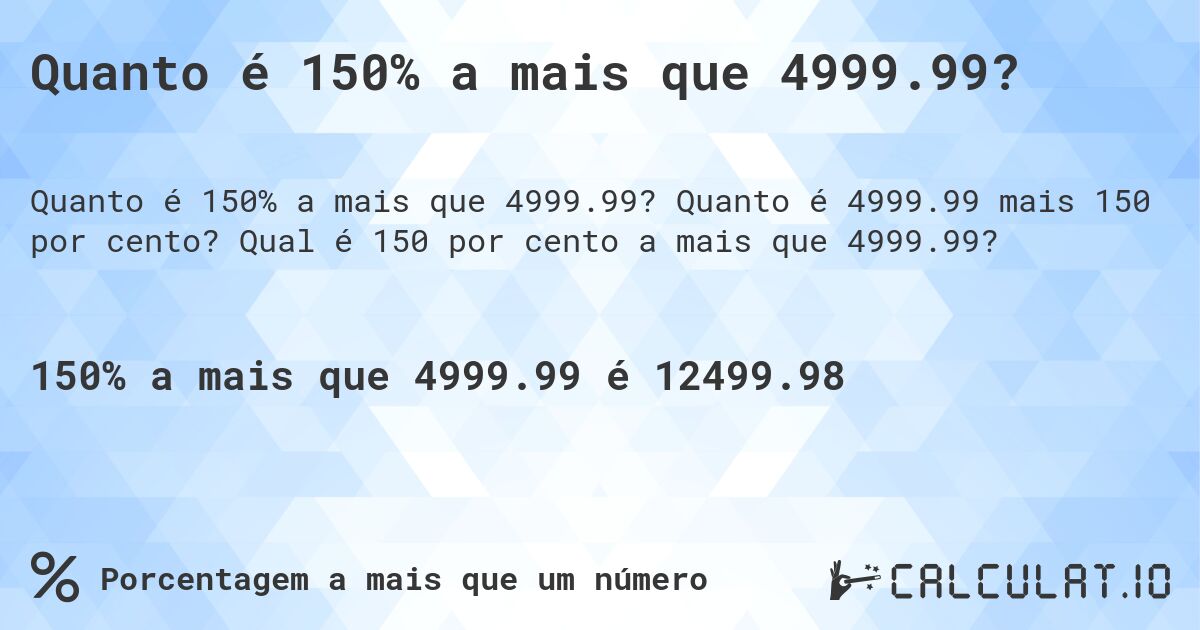 Quanto é 150% a mais que 4999.99?

Quanto é 150% a mais que 4999.99? Quanto é 4999.99 mais 150 por cento? Qual é 150 por cento a mais que 4999.99?

150% a mais que 4999.99 é 12499.98

% Porcentagem a mais que um número

CALCULAT.IO